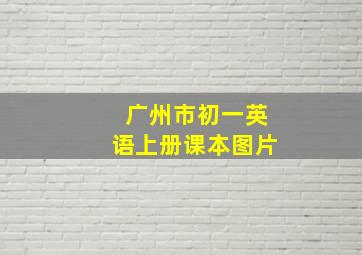 广州市初一英语上册课本图片